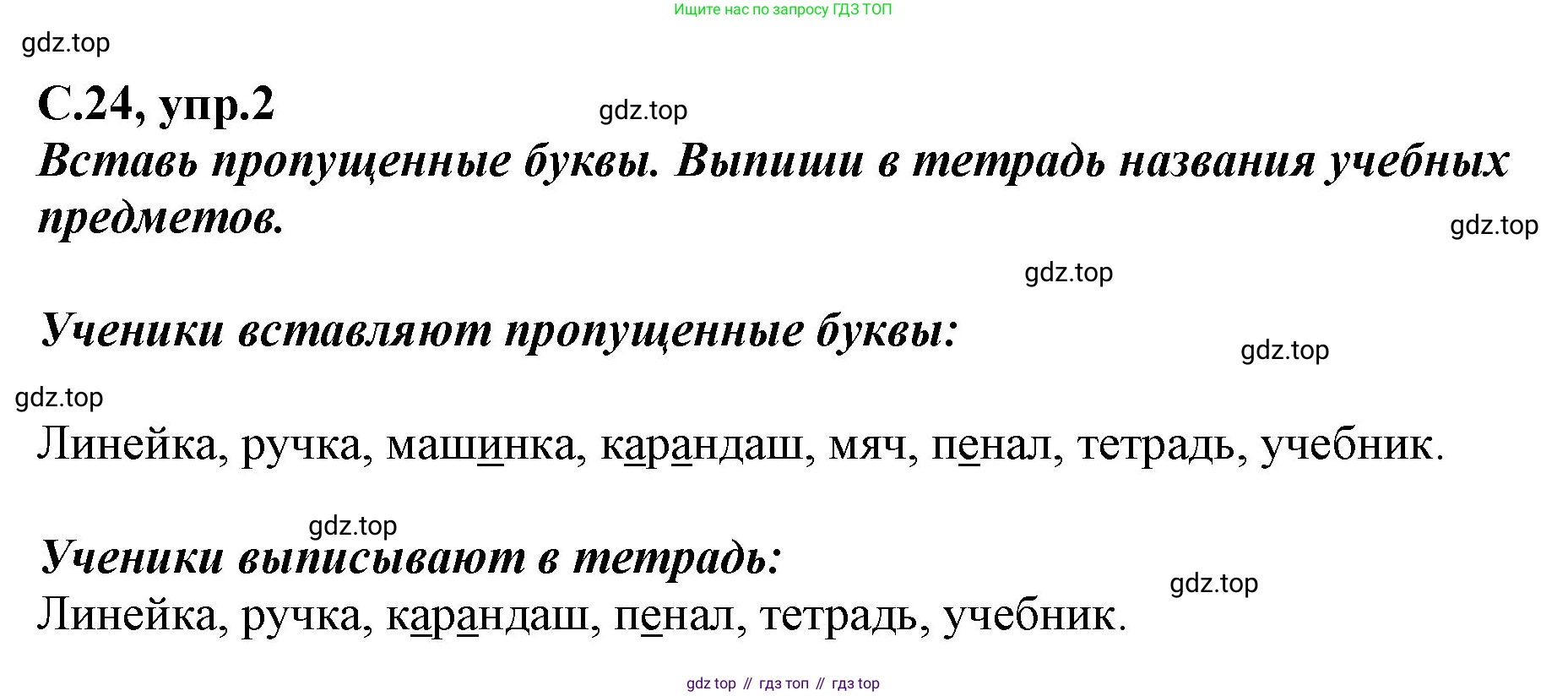 Ищите нас по запросу ГДЗ ТОП

С.24, упр.2

Вставь пропущенные буквы. Выпиши в тетрадь названия учебных предметов.

Ученики вставляют пропущенные буквы:

Линейка, ручка, машинка, карандаш, мяч, пенал, тетрадь, учебник.

Ученики выписывают в тетрадь:

Линейка, ручка, карандаш, пенал, тетрадь, учебник.

gdz top // гдз топ // гдз top

gdz.top